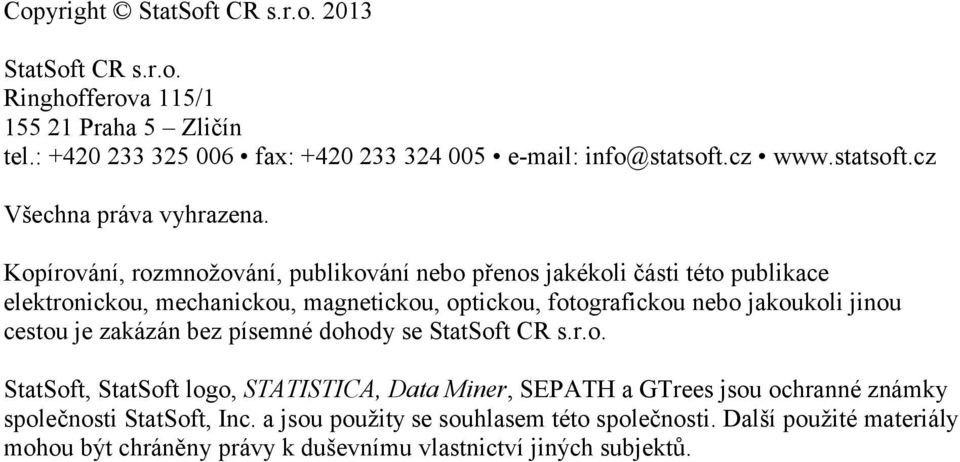 Copyright © StatSoft CR s.r.o. 2013

StatSoft CR s.r.o.
Ringhofferova 115/1
155 21 Praha 5 – Zličín
tel.: +420 233 325 006 • fax: +420 233 324 005 • e-mail: info@statsoft.cz • www.statsoft.cz

Všechna práva vyhrazena.

Kopírování, rozmnožování, publikování nebo přenos jakékoli části této publikace elektronickou, mechanickou, magnetickou, optickou, fotografickou nebo jakoukoli jinou cestou je zakázán bez písemné dohody se StatSoft CR s.r.o.

StatSoft, StatSoft logo, STATISTICA, Data Miner, SEPATH a GTrees jsou ochranné známky společnosti StatSoft, Inc. a jsou použity se souhlasem této společnosti. Další použité materiály mohou být chráněny právy k duševnímu vlastnictví jiných subjektů.